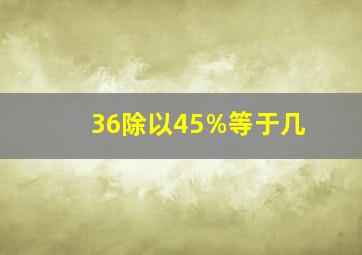 36除以45%等于几